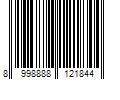 8 998888 121844